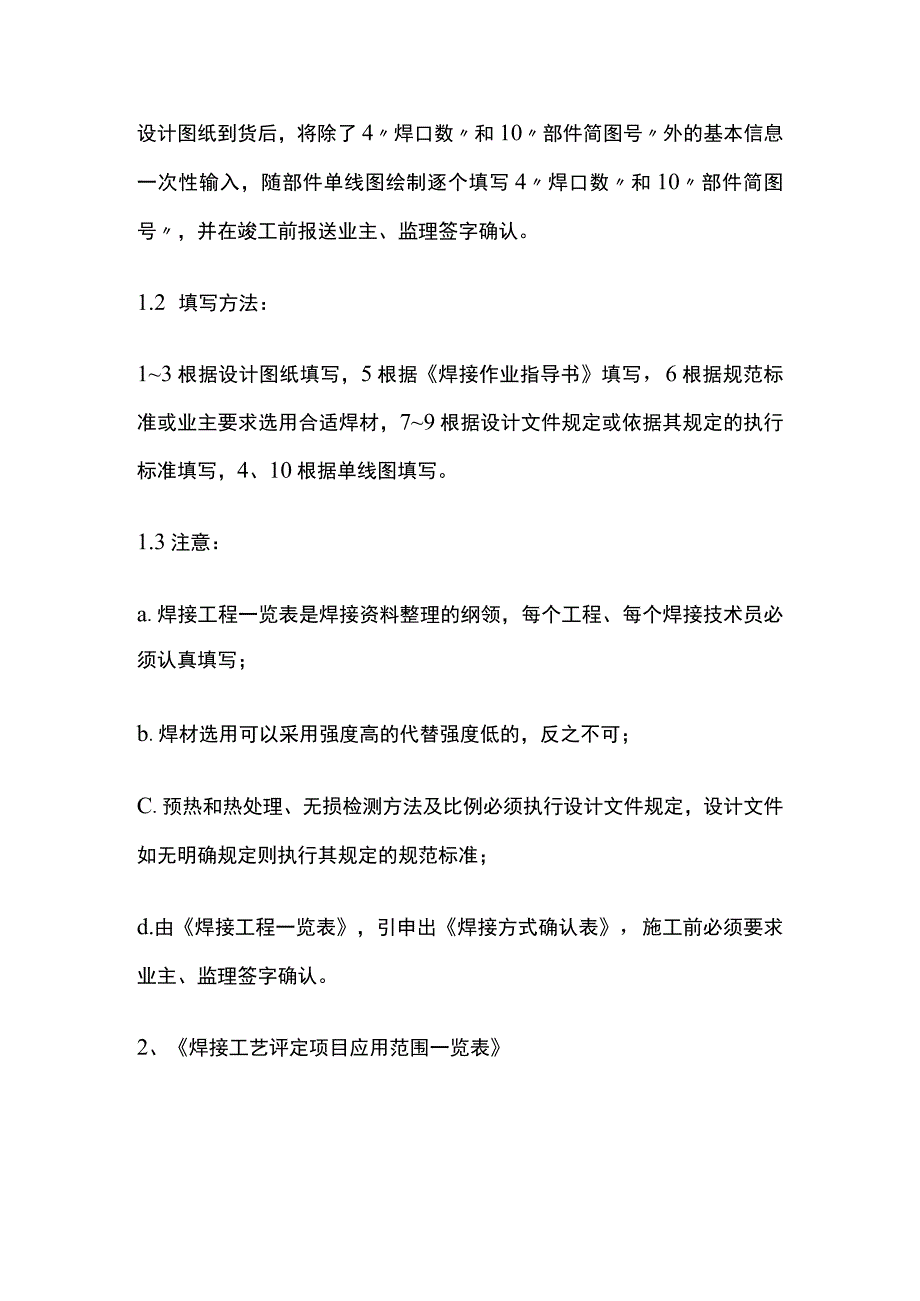 设计图纸到货后，将除了4〃焊口数〃和10〃部件简图号〃外的基本信息一次性输入，随部件单线图绘制逐个填写4〃焊口数〃和10〃部件简图号〃，并在竣工前报送业主、监理签字确认。

1.2 填写方法：

1~3根据设计图纸填写，5根据《焊接作业指导书》填写，6根据规范标准或业主要求选用合适焊材，7~9根据设计文件规定或依据其规定的执行标准填写，4、10根据单线图填写。

1.3注意：

a.焊接工程一览表是焊接资料整理的纲领，每个工程、每个焊接技术员必须认真填写；

b.焊材选用可以采用强度高的代替强度低的，反之不可；

C.预热和热处理、无损检测方法及比例必须执行设计文件规定，设计文件如无明确规定则执行其规定的规范标准；

d.由《焊接工程一览表》，引申出《焊接方式确认表》，施工前必须要求业主、监理签字确认。

2、《焊接工艺评定项目应用范围一览表》